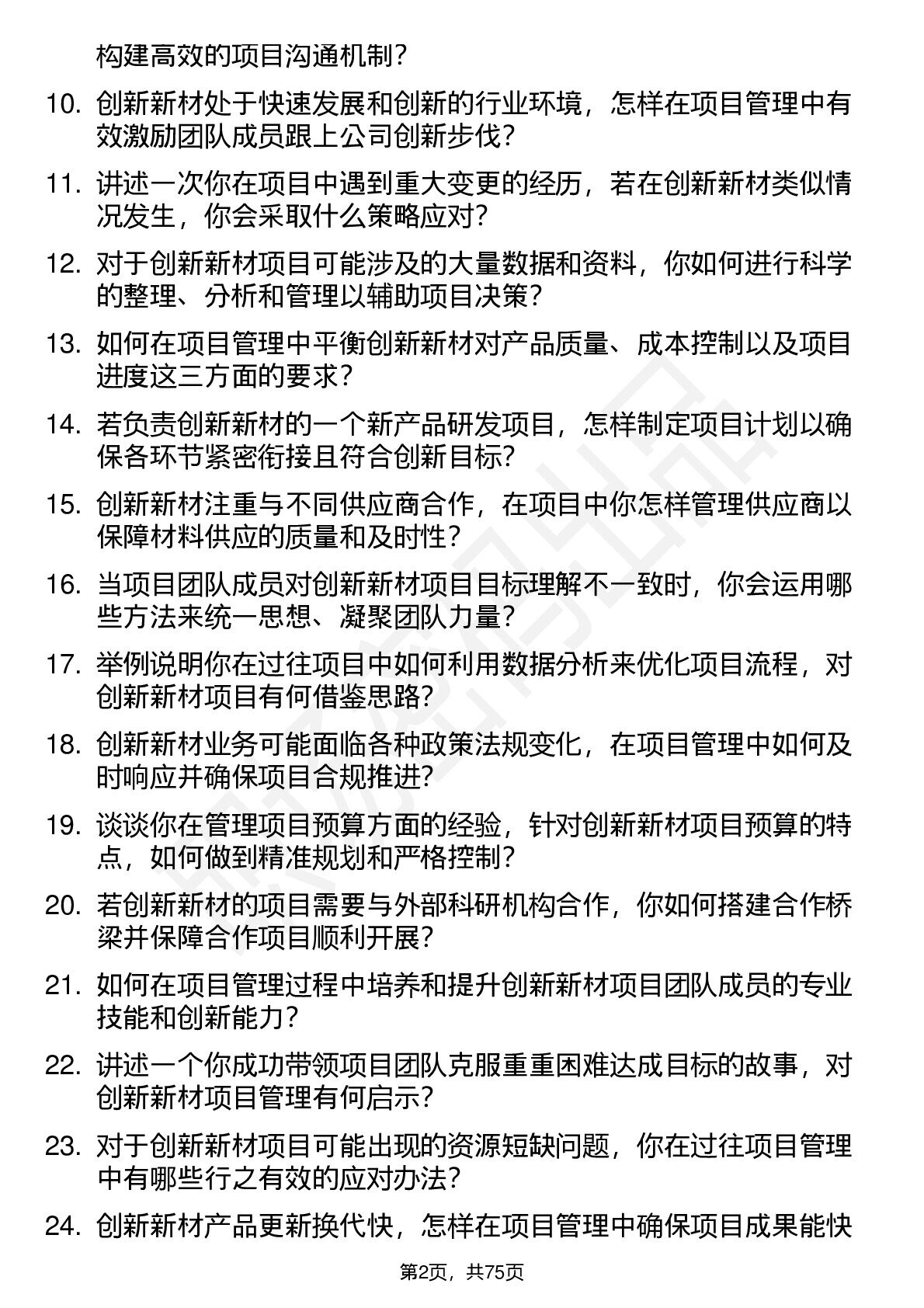 构建高效的项目沟通机制？

10. 创新新材处于快速发展和创新的行业环境，怎样在项目管理中有效激励团队成员跟上公司创新步伐？

11. 讲述一次你在项目中遇到重大变更的经历，若在创新新材类似情况发生，你会采取什么策略应对？

12. 对于创新新材项目可能涉及的大量数据和资料，你如何进行科学的整理、分析和管理以辅助项目决策？

13. 如何在项目管理中平衡创新新材对产品质量、成本控制以及项目进度这三方面的要求？

14. 若负责创新新材的一个新产品研发项目，怎样制定项目计划以确保各环节紧密衔接且符合创新目标？

15. 创新新材注重与不同供应商合作，在项目中你怎样管理供应商以保障材料供应的质量和及时性？

16. 当项目团队成员对创新新材项目目标理解不一致时，你会运用哪些方法来统一思想、凝聚团队力量？

17. 举例说明你在过往项目中如何利用数据分析来优化项目流程，对创新新材项目有何借鉴思路？

18. 创新新材业务可能面临各种政策法规变化，在项目管理中如何及时响应并确保项目合规推进？

19. 谈谈你在管理项目预算方面的经验，针对创新新材项目预算的特点，如何做到精准规划和严格控制？

20. 若创新新材的项目需要与外部科研机构合作，你如何搭建合作桥梁并保障合作项目顺利开展？

21. 如何在项目管理过程中培养和提升创新新材项目团队成员的专业技能和创新能力？

22. 讲述一个你成功带领项目团队克服重重困难达成目标的故事，对创新新材项目管理有何启示？

23. 对于创新新材项目可能出现的资源短缺问题，你在过往项目管理中有哪些行之有效的应对办法？

24. 创新新材产品更新换代快，怎样在项目管理中确保项目成果能快

第2页，共75页